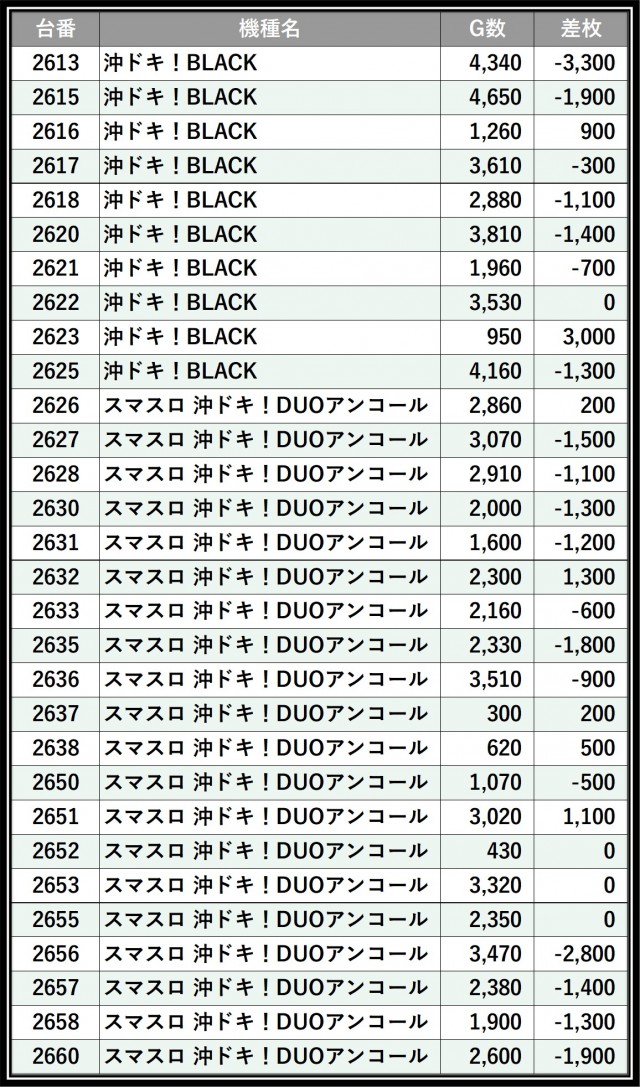 | 台番 | 機種名 | G数 | 差枚 |
|---|---|---|---|
| 2613 | 沖ドキ！BLACK | 4,340 | -3,300 |
| 2615 | 沖ドキ！BLACK | 4,650 | -1,900 |
| 2616 | 沖ドキ！BLACK | 1,260 | 900 |
| 2617 | 沖ドキ！BLACK | 3,610 | -300 |
| 2618 | 沖ドキ！BLACK | 2,880 | -1,100 |
| 2620 | 沖ドキ！BLACK | 3,810 | -1,400 |
| 2621 | 沖ドキ！BLACK | 1,960 | -700 |
| 2622 | 沖ドキ！BLACK | 3,530 | 0 |
| 2623 | 沖ドキ！BLACK | 950 | 3,000 |
| 2625 | 沖ドキ！BLACK | 4,160 | -1,300 |
| 2626 | スマスロ 沖ドキ！DUOアンコール | 2,860 | 200 |
| 2627 | スマスロ 沖ドキ！DUOアンコール | 3,070 | -1,500 |
| 2628 | スマスロ 沖ドキ！DUOアンコール | 2,910 | -1,100 |
| 2630 | スマスロ 沖ドキ！DUOアンコール | 2,000 | -1,300 |
| 2631 | スマスロ 沖ドキ！DUOアンコール | 1,600 | -1,200 |
| 2632 | スマスロ 沖ドキ！DUOアンコール | 2,300 | 1,300 |
| 2633 | スマスロ 沖ドキ！DUOアンコール | 2,160 | -600 |
| 2635 | スマスロ 沖ドキ！DUOアンコール | 2,330 | -1,800 |
| 2636 | スマスロ 沖ドキ！DUOアンコール | 3,510 | -900 |
| 2637 | スマスロ 沖ドキ！DUOアンコール | 300 | 200 |
| 2638 | スマスロ 沖ドキ！DUOアンコール | 620 | 500 |
| 2650 | スマスロ 沖ドキ！DUOアンコール | 1,070 | -500 |
| 2651 | スマスロ 沖ドキ！DUOアンコール | 3,020 | 1,100 |
| 2652 | スマスロ 沖ドキ！DUOアンコール | 430 | 0 |
| 2653 | スマスロ 沖ドキ！DUOアンコール | 3,320 | 0 |
| 2655 | スマスロ 沖ドキ！DUOアンコール | 2,350 | 0 |
| 2656 | スマスロ 沖ドキ！DUOアンコール | 3,470 | -2,800 |
| 2657 | スマスロ 沖ドキ！DUOアンコール | 2,380 | -1,400 |
| 2658 | スマスロ 沖ドキ！DUOアンコール | 1,900 | -1,300 |
| 2660 | スマスロ 沖ドキ！DUOアンコール | 2,600 | -1,900 |